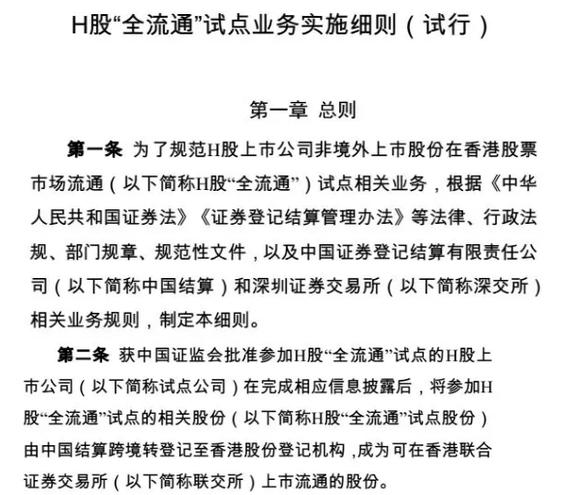 H股“全流通”试点业务实施细则（试行）

第一章 总则

第一条 为了规范H股上市公司非境外上市股份在香港股票市场流通（以下简称H股“全流通”）试点相关业务，根据《中华人民共和国证券法》《证券登记结算管理办法》等法律、行政法规、部门规章、规范性文件，以及中国证券登记结算有限责任公司（以下简称中国结算）和深圳证券交易所（以下简称深交所）相关业务规则，制定本细则。

第二条 获中国证监会批准参加H股“全流通”试点的H股上市公司（以下简称试点公司）在完成相应信息披露后，将参加H股“全流通”试点的相关股份（以下简称H股“全流通”试点股份）由中国结算跨境转登记至香港股份登记机构，成为可在香港联合证券交易所（以下简称联交所）上市流通的股份。